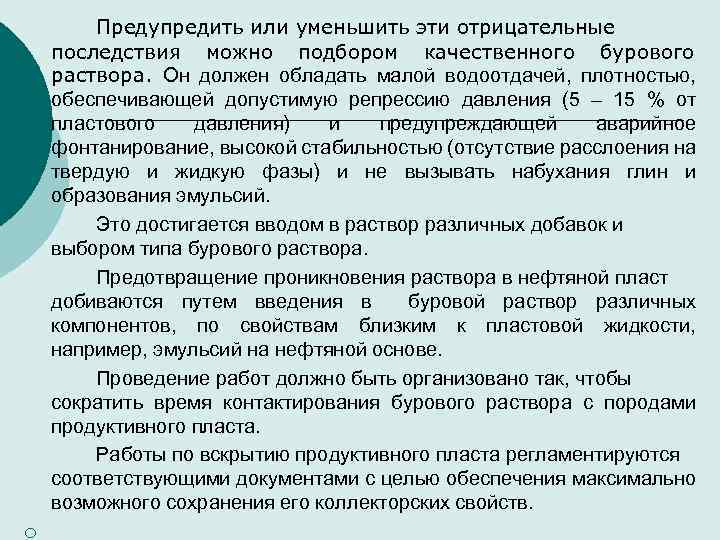 Предупредить или уменьшить эти отрицательные последствия можно подбором качественного бурового раствора. Он должен обладать малой водоотдачей, плотностью, обеспечивающей допустимую репрессию давления (5 – 15 % от пластового давления) и предупреждающей аварийное фонтанирование, высокой стабильностью (отсутствие расслоения на твердую и жидкую фазы) и не вызывать набухания глин и образования эмульсий.

Это достигается вводом в раствор различных добавок и выбором типа бурового раствора.

Предотвращение проникновения раствора в нефтяной пласт добиваются путем введения в буровой раствор различных компонентов, по свойствам близким к пластовой жидкости, например, эмульсий на нефтяной основе.

Проведение работ должно быть организовано так, чтобы сократить время контактирования бурового раствора с породами продуктивного пласта.

Работы по вскрытию продуктивного пласта регламентируются соответствующими документами с целью обеспечения максимально возможного сохранения его коллекторских свойств.